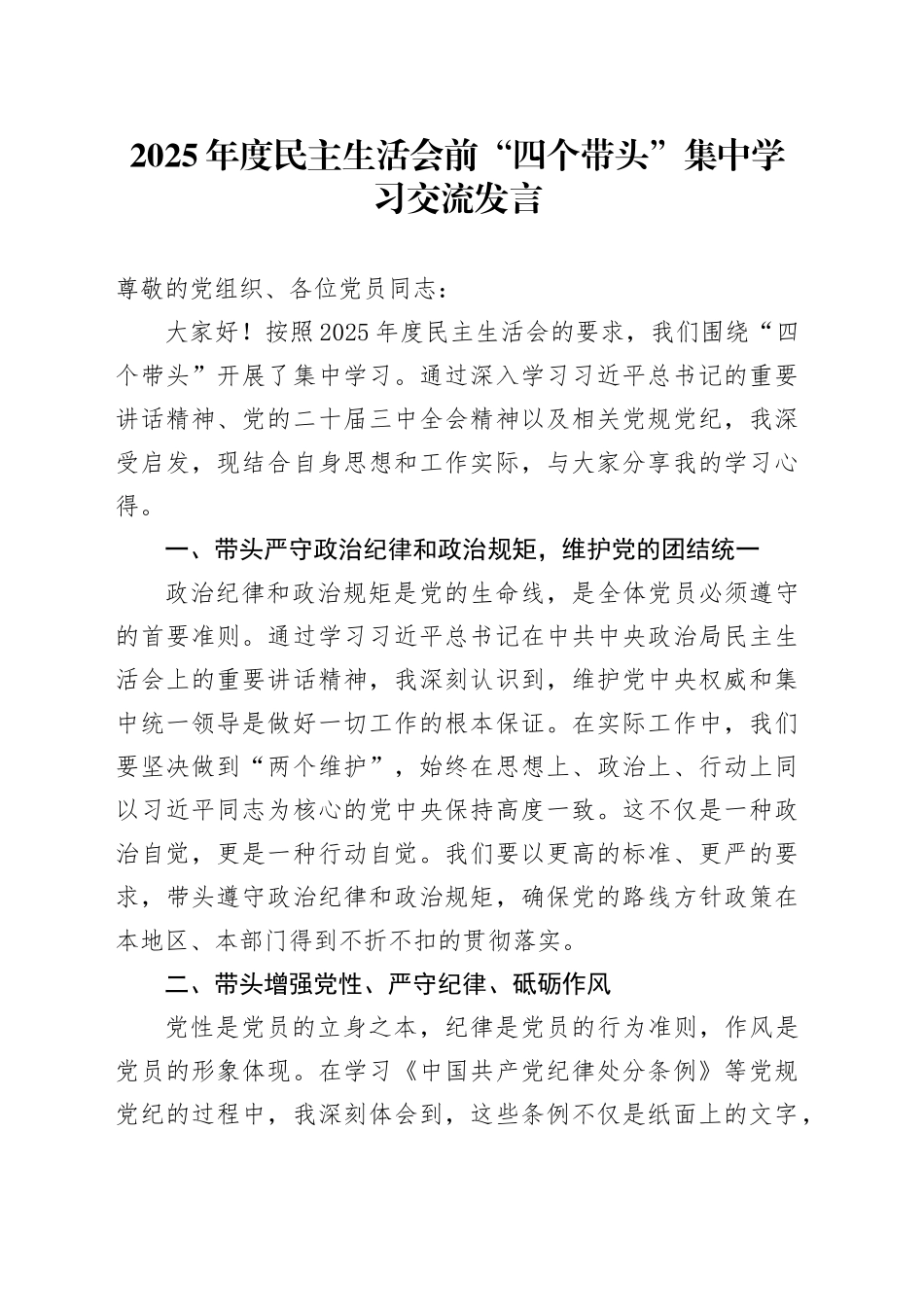 2025年度民主生活会前“四个带头”集中学习交流发言

尊敬的党组织、各位党员同志：

大家好！按照2025年度民主生活会的要求，我们围绕“四个带头”开展了集中学习。通过深入学习习近平总书记的重要讲话精神、党的二十届三中全会精神以及相关党规党纪，我深受启发，现结合自身思想和工作实际，与大家分享我的学习心得。

一、带头严守政治纪律和政治规矩，维护党的团结统一

政治纪律和政治规矩是党的生命线，是全体党员必须遵守的首要准则。通过学习习近平总书记在中共中央政治局民主生活会上的重要讲话精神，我深刻认识到，维护党中央权威和集中统一领导是做好一切工作的根本保证。在实际工作中，我们要坚决做到“两个维护”，始终在思想上、政治上、行动上同以习近平同志为核心的党中央保持高度一致。这不仅是一种政治自觉，更是一种行动自觉。我们要以更高的标准、更严的要求，带头遵守政治纪律和政治规矩，确保党的路线方针政策在本地区、本部门得到不折不扣的贯彻落实。

二、带头增强党性、严守纪律、砥砺作风

党性是党员的立身之本，纪律是党员的行为准则，作风是党员的形象体现。在学习《中国共产党纪律处分条例》等党规党纪的过程中，我深刻体会到，这些条例不仅是纸面上的文字，